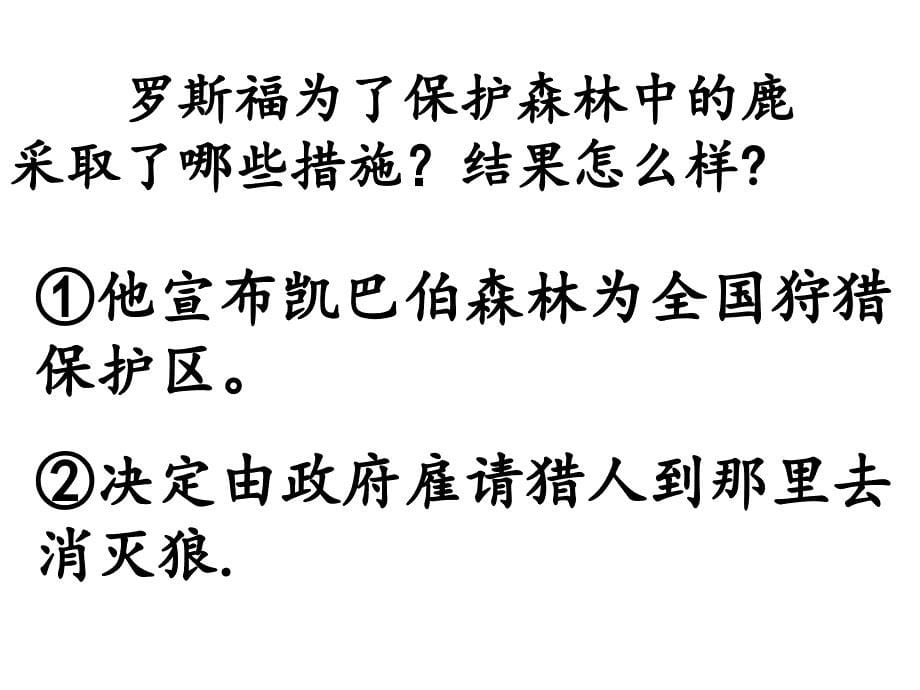 罗斯福为了保护森林中的鹿采取了哪些措施？结果怎么样？

①他宣布凯巴伯森林为全国狩猎保护区。

②决定由政府雇请猎人到那里去消灭狼.